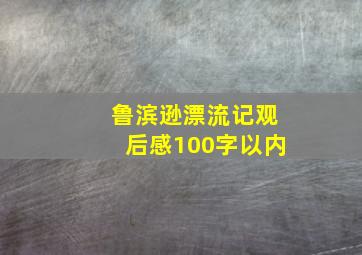 鲁滨逊漂流记观后感100字以内